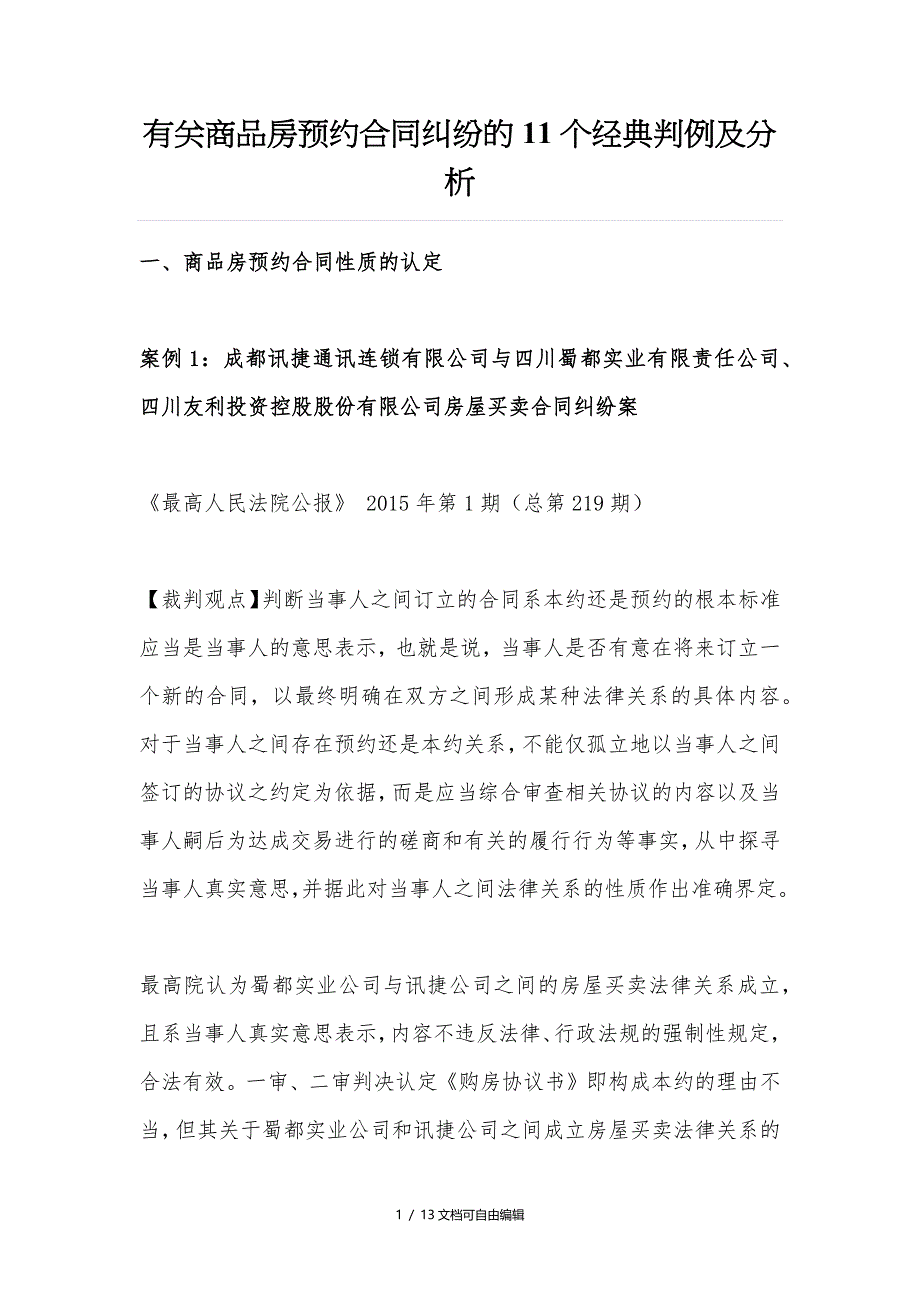 有关商品房预约合同纠纷的11个经典判例及分析

一、商品房预约合同性质的认定

案例1：成都讯捷通讯连锁有限公司与四川蜀都实业有限责任公司、四川友利投资控股股份有限公司房屋买卖合同纠纷案

《最高人民法院公报》 2015年第1期（总第219期）

【裁判观点】判断当事人之间订立的合同系本约还是预约的根本标准应当是当事人的意思表示，也就是说，当事人是否有意在将来订立一个新的合同，以最终明确在双方之间形成某种法律关系的具体内容。对于当事人之间存在预约还是本约关系，不能仅孤立地以当事人之间签订的协议之约定为依据，而是应当综合审查相关协议的内容以及当事人嗣后为达成交易进行的磋商和有关的履行行为等事实，从中探寻当事人真实意思，并据此对当事人之间法律关系的性质作出准确界定。

最高院认为蜀都实业公司与讯捷公司之间的房屋买卖法律关系成立，且系当事人真实意思表示，内容不违反法律、行政法规的强制性规定，合法有效。一审、二审判决认定《购房协议书》即构成本约的理由不当，但其关于蜀都实业公司和讯捷公司之间成立房屋买卖法律关系的

1 / 13文档可自由编辑